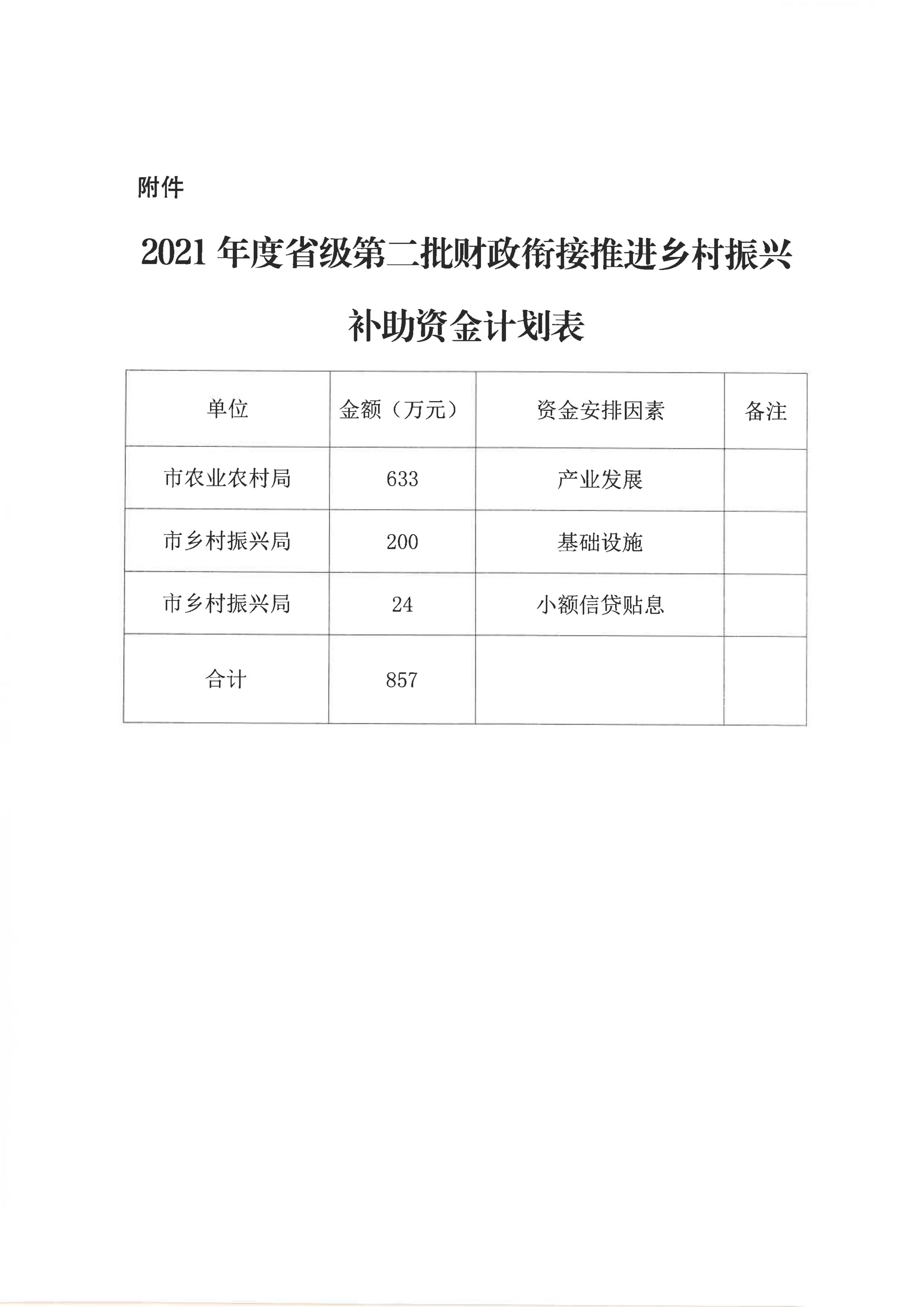 附件

2021 年度省级第二批财政衔接推进乡村振兴补助资金计划表

| 单位 | 金额（万元） | 资金安排因素 | 备注 |
|---|---|---|---|
| 市农业农村局 | 633 | 产业发展 | |
| 市乡村振兴局 | 200 | 基础设施 | |
| 市乡村振兴局 | 24 | 小额信贷贴息 | |
| 合计 | 857 | | |